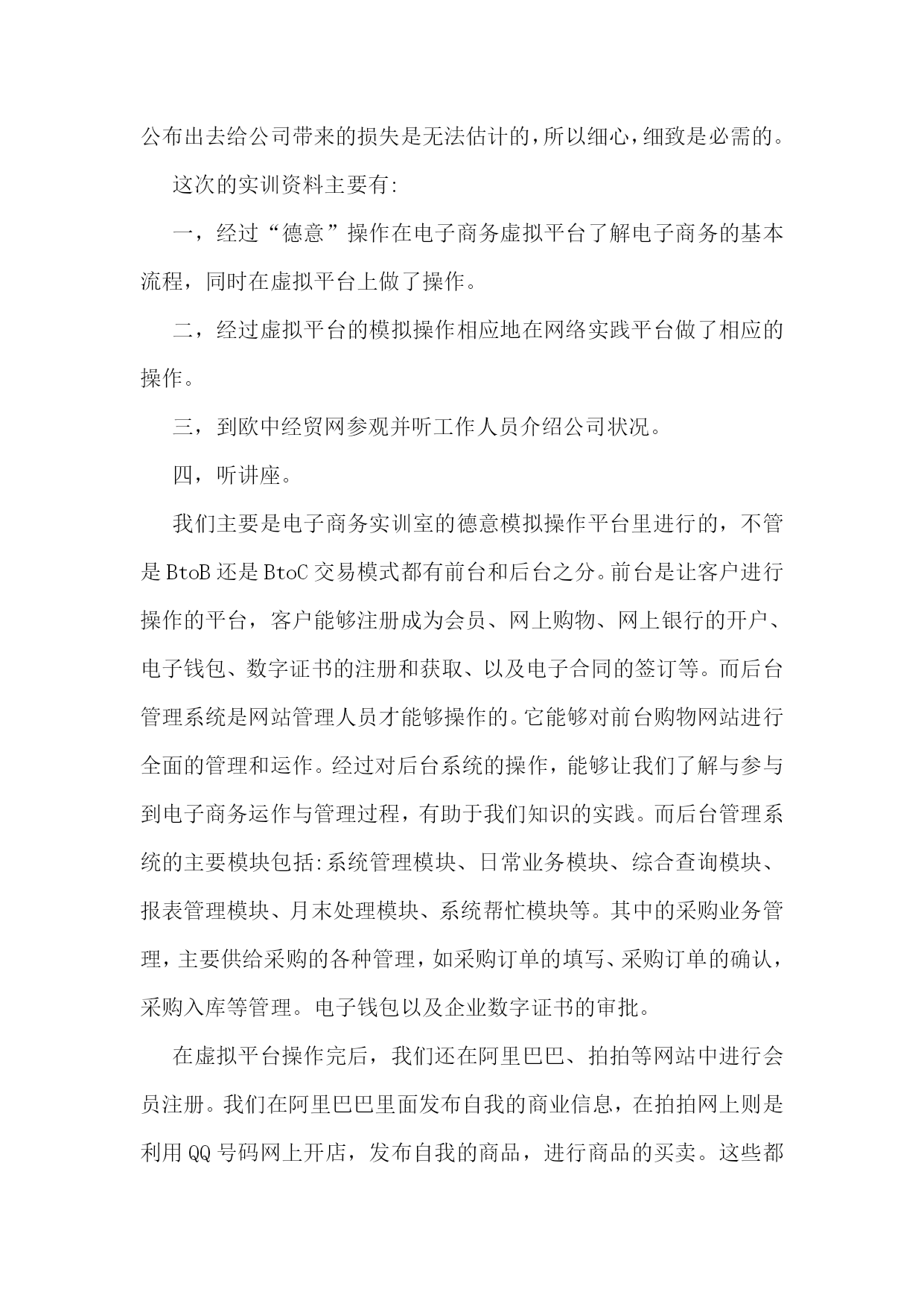 公布出去给公司带来的损失是无法估计的，所以细心，细致是必需的。

这次的实训资料主要有:

一，经过“德意”操作在电子商务虚拟平台了解电子商务的基本流程，同时在虚拟平台上做了操作。

二，经过虚拟平台的模拟操作相应地在网络实践平台做了相应的操作。

三，到欧中经贸网参观并听工作人员介绍公司状况。

四，听讲座。

我们主要是电子商务实训室的德意模拟操作平台里进行的，不管是BtoB还是BtoC交易模式都有前台和后台之分。前台是让客户进行操作的平台，客户能够注册成为会员、网上购物、网上银行的开户、电子钱包、数字证书的注册和获取、以及电子合同的签订等。而后台管理系统是网站管理人员才能够操作的。它能够对前台购物网站进行全面的管理和运作。经过对后台系统的操作，能够让我们了解与参与到电子商务运作与管理过程，有助于我们知识的实践。而后台管理系统的主要模块包括:系统管理模块、日常业务模块、综合查询模块、报表管理模块、月末处理模块、系统帮忙模块等。其中的采购业务管理，主要供给采购的各种管理，如采购订单的填写、采购订单的确认，采购入库等管理。电子钱包以及企业数字证书的审批。

在虚拟平台操作完后，我们还在阿里巴巴、拍拍等网站中进行会员注册。我们在阿里巴巴里面发布自我的商业信息，在拍拍网上则是利用QQ号码网上开店，发布自我的商品，进行商品的买卖。这些都